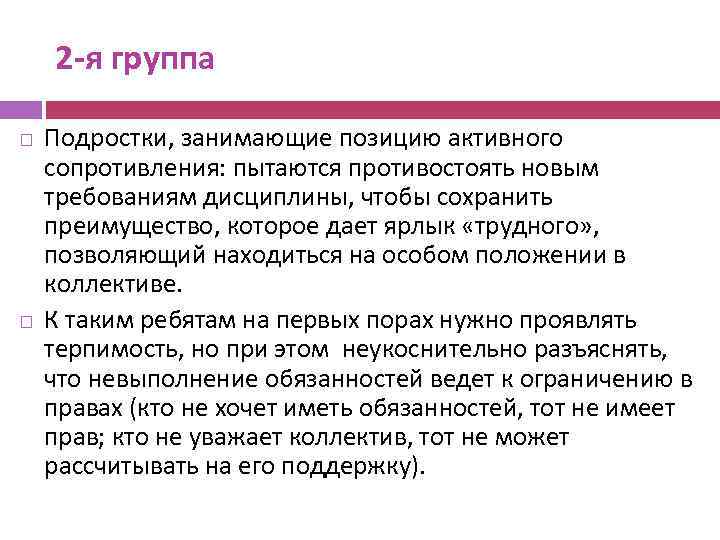 2-я группа

Подростки, занимающие позицию активного сопротивления: пытаются противостоять новым требованиям дисциплины, чтобы сохранить преимущество, которое дает ярлык «трудного», позволяющий находиться на особом положении в коллективе.

К таким ребятам на первых порах нужно проявлять терпимость, но при этом неукоснительно разъяснять, что невыполнение обязанностей ведет к ограничению в правах (кто не хочет иметь обязанностей, тот не имеет прав; кто не уважает коллектив, тот не может рассчитывать на его поддержку).